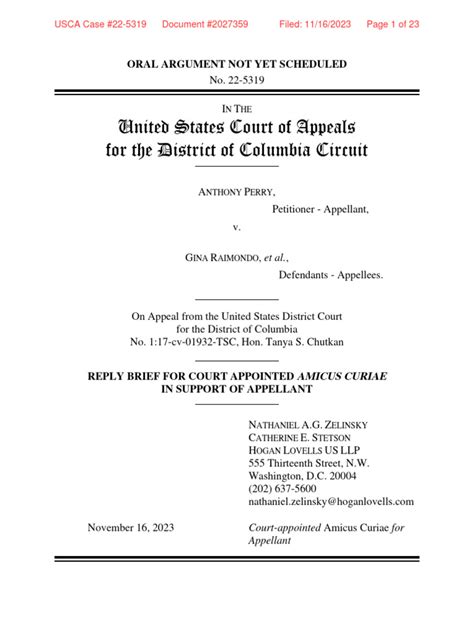 USCA Case #22-5319 Document #2027359 Filed: 11/16/2023 Page 1 of 23

ORAL ARGUMENT NOT YET SCHEDULED
No. 22-5319

IN THE
United States Court of Appeals
for the District of Columbia Circuit

ANTHONY PERRY,
Petitioner - Appellant,

v.

GINA RAIMONDO, et al.,
Defendants - Appellees.

On Appeal from the United States District Court
for the District of Columbia
No. 1:17-cv-01932-TSC, Hon. Tanya S. Chutkan

REPLY BRIEF FOR COURT APPOINTED AMICUS CURIAE
IN SUPPORT OF APPELLANT

NATHANIEL A.G. ZELINSKY
CATHERINE E. STETSON
HOGAN LOVELLS US LLP
555 Thirteenth Street, N.W.
Washington, D.C. 20004
(202) 637-5600
nathaniel.zelinsky@hoganlovells.com

November 16, 2023

Court-appointed Amicus Curiae for Appellant